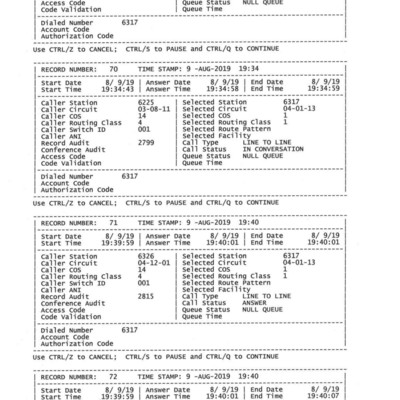 Access Code | Queue Status NULL QUEUE
Code Validation | Queue Time

Dialed Number 6317
Account Code
Authorization Code

Use CTRL/Z to CANCEL; CTRL/S to PAUSE and CTRL/Q to CONTINUE

RECORD NUMBER: 70 TIME STAMP: 9 -AUG-2019 19:34

Start Date 8/ 9/19 | Answer Date 8/ 9/19 | End Date 8/ 9/19
Start Time 19:34:43 | Answer Time 19:34:58 | End Time 19:34:59

Caller Station 6225 | Selected Station 6317
Caller Circuit 03-08-11 | Selected Circuit 04-01-13
Caller COS 14 | Selected COS 1
Caller Routing Class 4 | Selected Routing Class 1
Caller Switch ID 001 | Selected Route Pattern
Caller ANI | Selected Facility
Record Audit 2799 | Call Type LINE TO LINE
Conference Audit | Call Status IN CONVERSATION
Access Code | Queue Status NULL QUEUE
Code Validation | Queue Time

Dialed Number 6317
Account Code
Authorization Code

Use CTRL/Z to CANCEL; CTRL/S to PAUSE and CTRL/Q to CONTINUE

RECORD NUMBER: 71 TIME STAMP: 9 -AUG-2019 19:40

Start Date 8/ 9/19 | Answer Date 8/ 9/19 | End Date 8/ 9/19
Start Time 19:39:59 | Answer Time 19:40:01 | End Time 19:40:01

Caller Station 6326 | Selected Station 6317
Caller Circuit 04-12-01 | Selected Circuit 04-01-13
Caller COS 14 | Selected COS 1
Caller Routing Class 4 | Selected Routing Class 1
Caller Switch ID 001 | Selected Route Pattern
Caller ANI | Selected Facility
Record Audit 2815 | Call Type LINE TO LINE
Conference Audit | Call Status ANSWER
Access Code | Queue Status NULL QUEUE
Code Validation | Queue Time

Dialed Number 6317
Account Code
Authorization Code

Use CTRL/Z to CANCEL; CTRL/S to PAUSE and CTRL/Q to CONTINUE

RECORD NUMBER: 72 TIME STAMP: 9 -AUG-2019 19:40

Start Date 8/ 9/19 | Answer Date 8/ 9/19 | End Date 8/ 9/19
Start Time 19:39:59 | Answer Time 19:40:01 | End Time 19:40:07